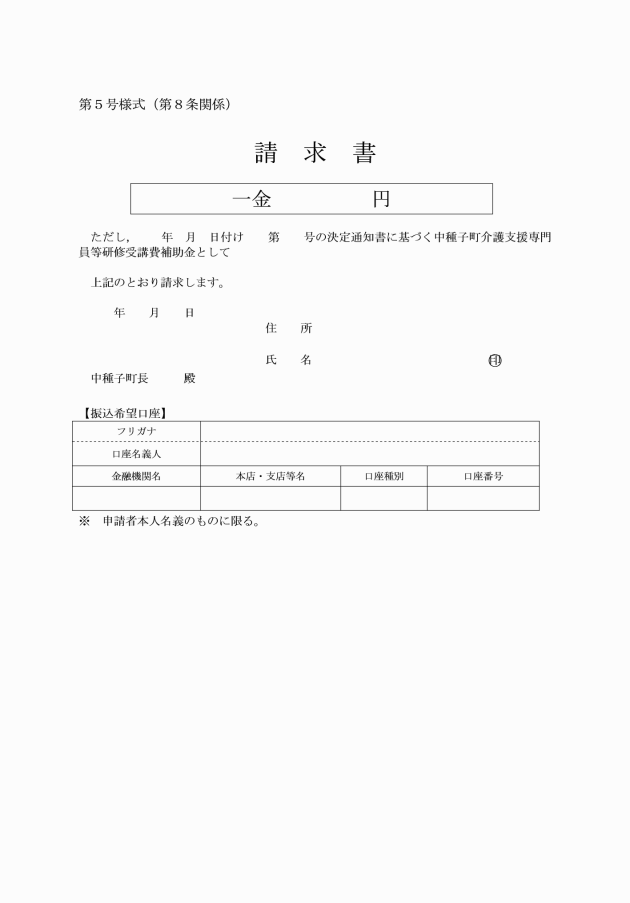 第５号様式（第８条関係）

請　求　書

一金　　　　　円

ただし，　　年　月　日付け　　第　　号の決定通知書に基づく中種子町介護支援専門員等研修受講費補助金として

上記のとおり請求します。

年　　月　　日

住　　所

氏　　名　　　　　　　　　　　　印

中種子町長　　　殿

【振込希望口座】

| フリガナ | | | |
|---|---|---|---|
| 口座名義人 | | | |
| 金融機関名 | 本店・支店等名 | 口座種別 | 口座番号 |
| | | | |

※　申請者本人名義のものに限る。